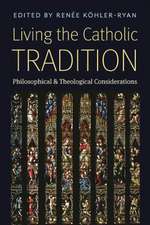 EDITED BY RENÉE KÖHLER-RYAN

Living the Catholic TRADITION

Philosophical & Theological Considerations